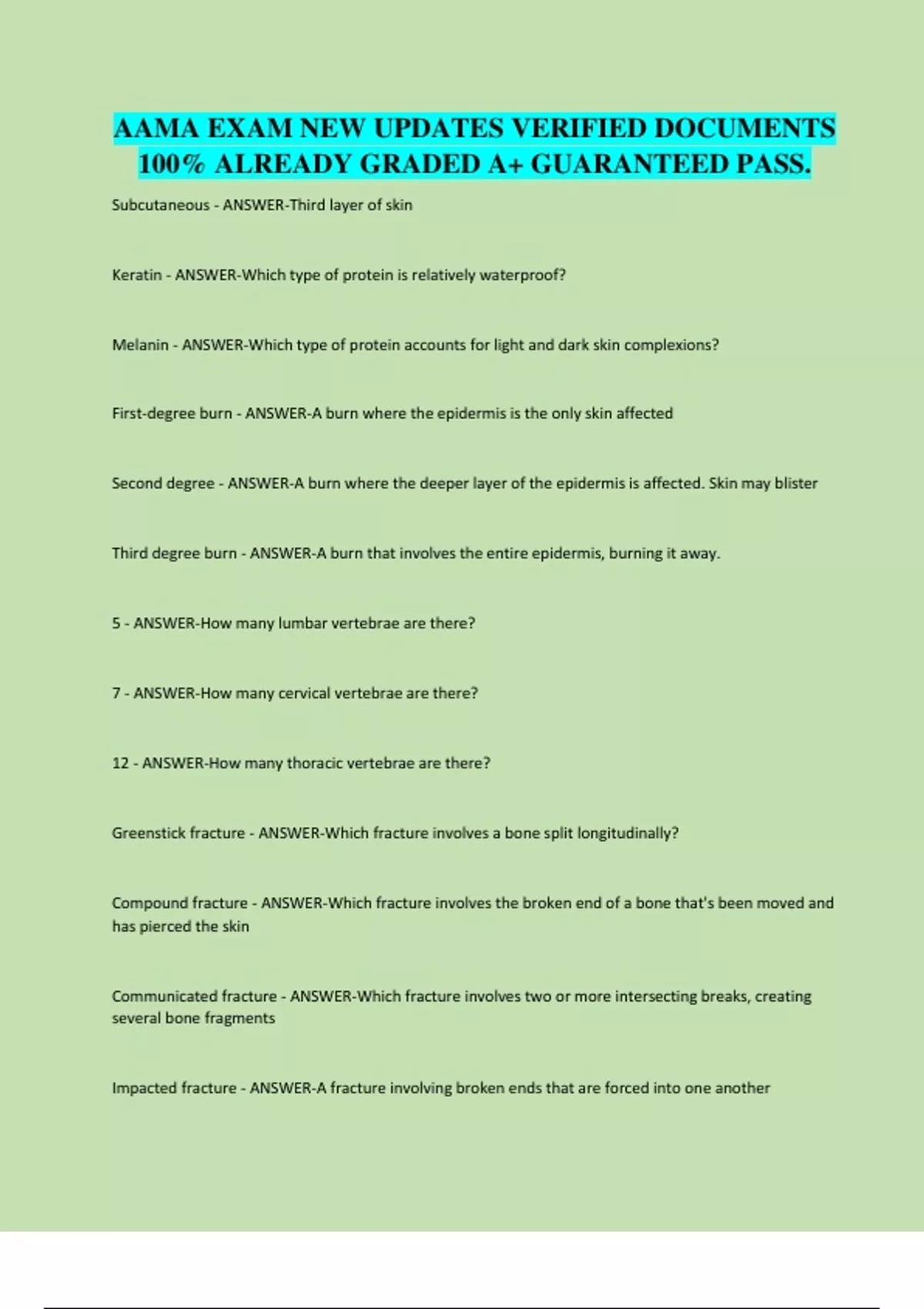 AAMA EXAM NEW UPDATES VERIFIED DOCUMENTS 100% ALREADY GRADED A+ GUARANTEED PASS.

Subcutaneous - ANSWER-Third layer of skin

Keratin - ANSWER-Which type of protein is relatively waterproof?

Melanin - ANSWER-Which type of protein accounts for light and dark skin complexions?

First-degree burn - ANSWER-A burn where the epidermis is the only skin affected

Second degree - ANSWER-A burn where the deeper layer of the epidermis is affected. Skin may blister

Third degree burn - ANSWER-A burn that involves the entire epidermis, burning it away.

5 - ANSWER-How many lumbar vertebrae are there?

7 - ANSWER-How many cervical vertebrae are there?

12 - ANSWER-How many thoracic vertebrae are there?

Greenstick fracture - ANSWER-Which fracture involves a bone split longitudinally?

Compound fracture - ANSWER-Which fracture involves the broken end of a bone that's been moved and has pierced the skin

Communicated fracture - ANSWER-Which fracture involves two or more intersecting breaks, creating several bone fragments

Impacted fracture - ANSWER-A fracture involving broken ends that are forced into one another